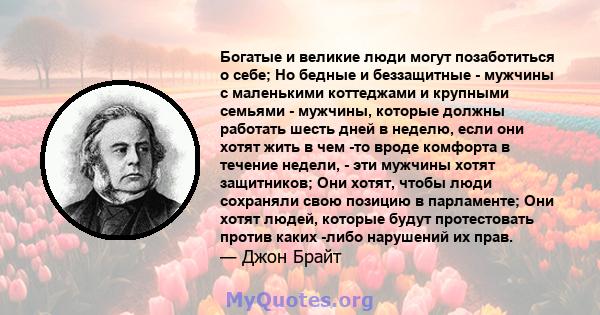 Богатые и великие люди могут позаботиться о себе; Но бедные и беззащитные - мужчины с маленькими коттеджами и крупными семьями - мужчины, которые должны работать шесть дней в неделю, если они хотят жить в чем -то вроде комфорта в течение недели, - эти мужчины хотят защитников; Они хотят, чтобы люди сохраняли свою позицию в парламенте; Они хотят людей, которые будут протестовать против каких -либо нарушений их прав.
— Джон Брайт

MyQuotes.org